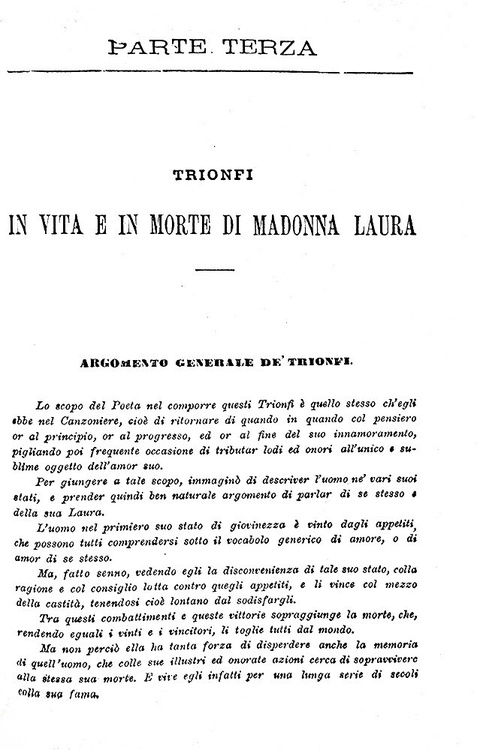 PARTE TERZA

TRIONFI

IN VITA E IN MORTE DI MADONNA LAURA

ARGOMENTO GENERALE DE' TRIONFI.

Lo scopo del Poeta nel comporre questi Trionfi è quello stesso ch'egli ebbe nel Canzoniere, cioè di ritornare di quando in quando col pensiero or al principio, or al progresso, ed or al fine del suo innamoramento, pigliando poi frequente occasione di tributar lodi ed onori all'unico e sublime oggetto dell'amor suo.

Per giungere a tale scopo, immaginò di descriver l'uomo ne' vari suoi stati, e prender quindi ben naturale argomento di parlar di se stesso e della sua Laura.

L'uomo nel primiero suo stato di giovinezza è vinto dagli appetiti, che possono tutti comprendersi sotto il vocabolo generico di amore, o di amor di se stesso.

Ma, fatto senno, vedendo egli la disconvenienza di tale suo stato, colla ragione e col consiglio lotta contro quegli appetiti, e li vince col mezzo della castità, tenendosi cioè lontano dal sodisfargli.

Tra questi combattimenti e queste vittorie sopraggiunge la morte, che, rendendo eguali i vinti e i vincitori, li toglie tutti dal mondo.

Ma non perciò ella ha tanta forza di disperdere anche la memoria di quell'uomo, che colle sue illustri ed onorate azioni cerca di sopravvivere alla stessa sua morte. E vive egli infatti per una lunga serie di secoli colla sua fama.